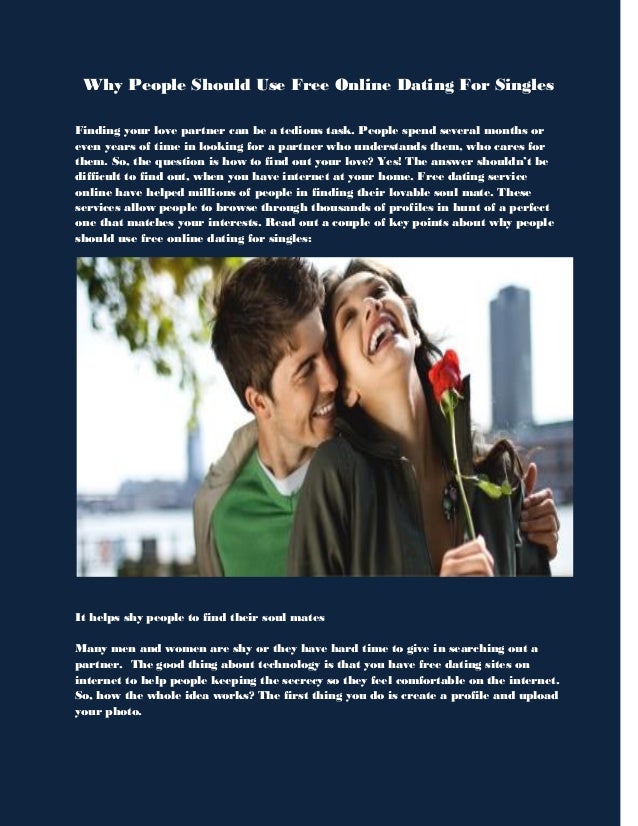 Why People Should Use Free Online Dating For Singles

Finding your love partner can be a tedious task. People spend several months or even years of time in looking for a partner who understands them, who cares for them. So, the question is how to find out your love? Yes! The answer shouldn't be difficult to find out, when you have internet at your home. Free dating service online have helped millions of people in finding their lovable soul mate. These services allow people to browse through thousands of profiles in hunt of a perfect one that matches your interests. Read out a couple of key points about why people should use free online dating for singles:

It helps shy people to find their soul mates

Many men and women are shy or they have hard time to give in searching out a partner. The good thing about technology is that you have free dating sites on internet to help people keeping the secrecy so they feel comfortable on the internet. So, how the whole idea works? The first thing you do is create a profile and upload your photo.